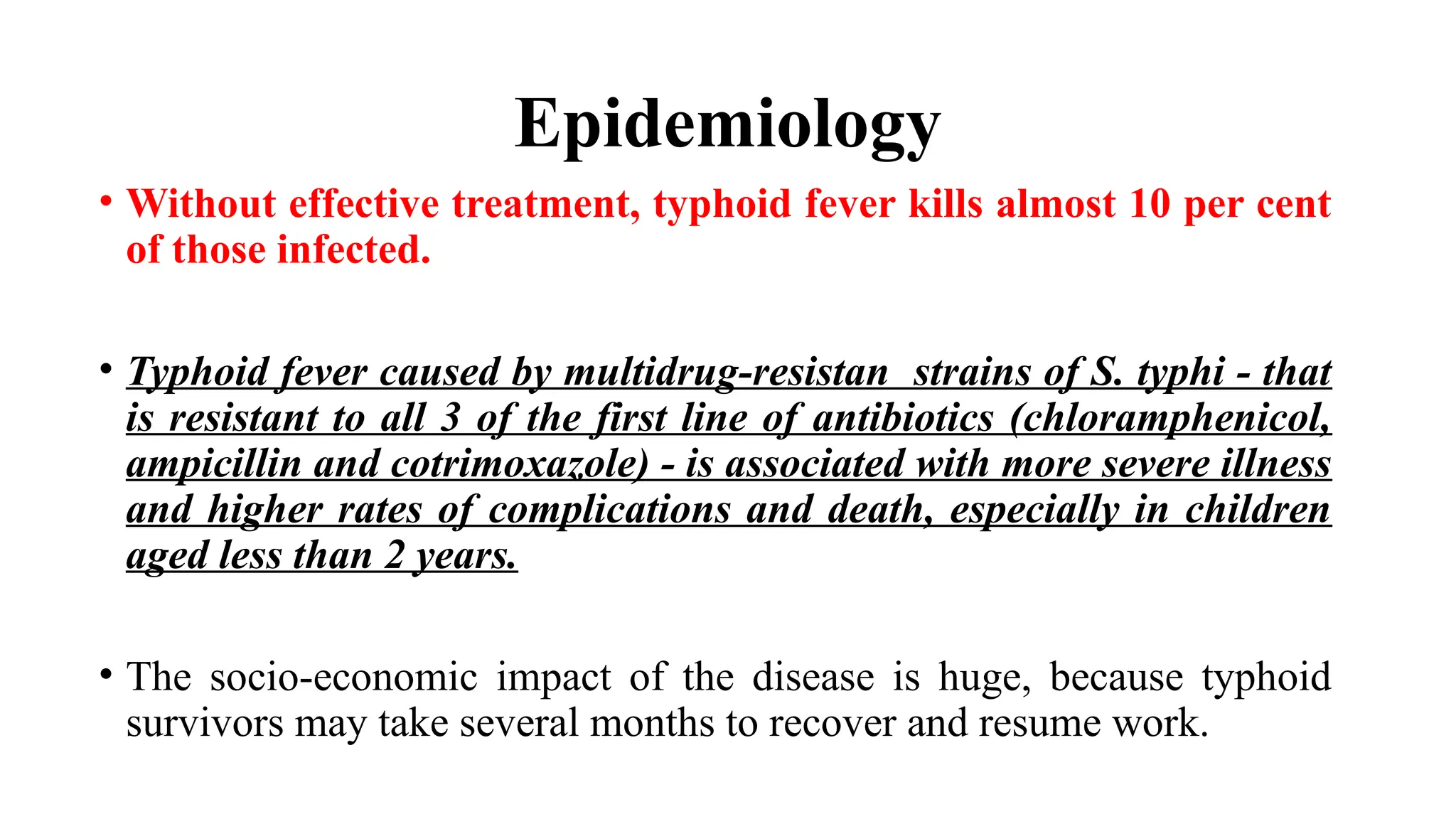 Epidemiology

• Without effective treatment, typhoid fever kills almost 10 per cent of those infected.

• Typhoid fever caused by multidrug-resistan strains of S. typhi - that is resistant to all 3 of the first line of antibiotics (chloramphenicol, ampicillin and cotrimoxazole) - is associated with more severe illness and higher rates of complications and death, especially in children aged less than 2 years.

• The socio-economic impact of the disease is huge, because typhoid survivors may take several months to recover and resume work.